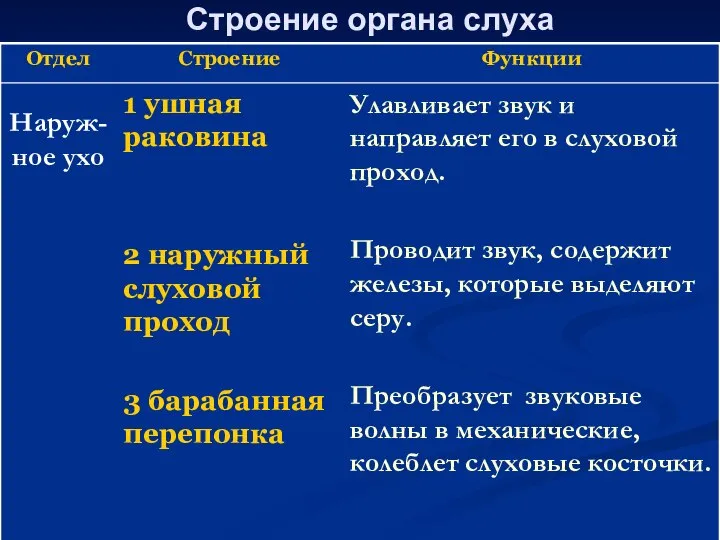 Строение органа слуха

| Отдел | Строение | Функции |
|---|---|---|
| Наружное ухо | 1 ушная раковина | Улавливает звук и направляет его в слуховой проход. |
| | 2 наружный слуховой проход | Проводит звук, содержит железы, которые выделяют серу. |
| | 3 барабанная перепонка | Преобразует звуковые волны в механические, колеблет слуховые косточки. |